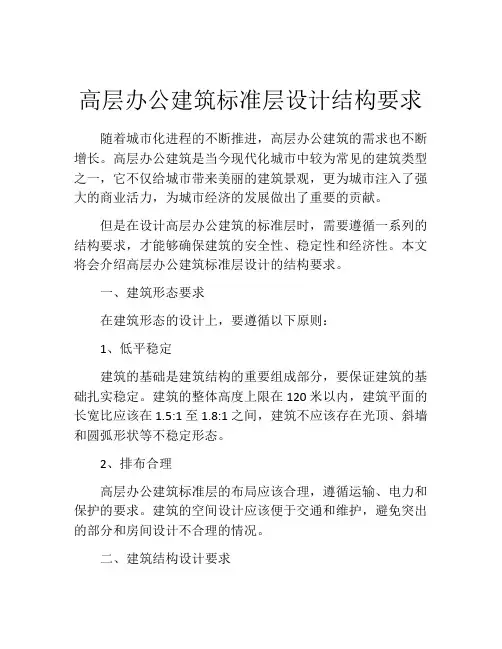 高层办公建筑标准层设计结构要求

随着城市化进程的不断推进，高层办公建筑的需求也不断增长。高层办公建筑是当今现代化城市中较为常见的建筑类型之一，它不仅给城市带来美丽的建筑景观，更为城市注入了强大的商业活力，为城市经济的发展做出了重要的贡献。

但是在设计高层办公建筑的标准层时，需要遵循一系列的结构要求，才能够确保建筑的安全性、稳定性和经济性。本文将会介绍高层办公建筑标准层设计的结构要求。

一、建筑形态要求

在建筑形态的设计上，要遵循以下原则：

1、低平稳定

建筑的基础是建筑结构的重要组成部分，要保证建筑的基础扎实稳定。建筑的整体高度上限在 120 米以内，建筑平面的长宽比应该在 1.5:1 至 1.8:1 之间，建筑不应该存在光顶、斜墙和圆弧形状等不稳定形态。

2、排布合理

高层办公建筑标准层的布局应该合理，遵循运输、电力和保护的要求。建筑的空间设计应该便于交通和维护，避免突出的部分和房间设计不合理的情况。

二、建筑结构设计要求